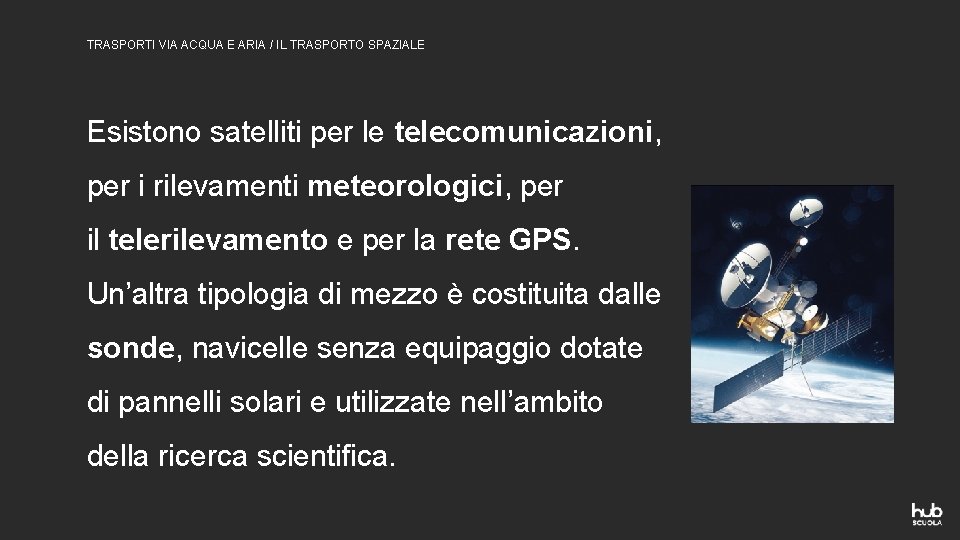 TRASPORTI VIA ACQUA E ARIA / IL TRASPORTO SPAZIALE

Esistono satelliti per le telecomunicazioni, per i rilevamenti meteorologici, per il telerilevamento e per la rete GPS. Un'altra tipologia di mezzo è costituita dalle sonde, navicelle senza equipaggio dotate di pannelli solari e utilizzate nell'ambito della ricerca scientifica.

hub
SCUOLA